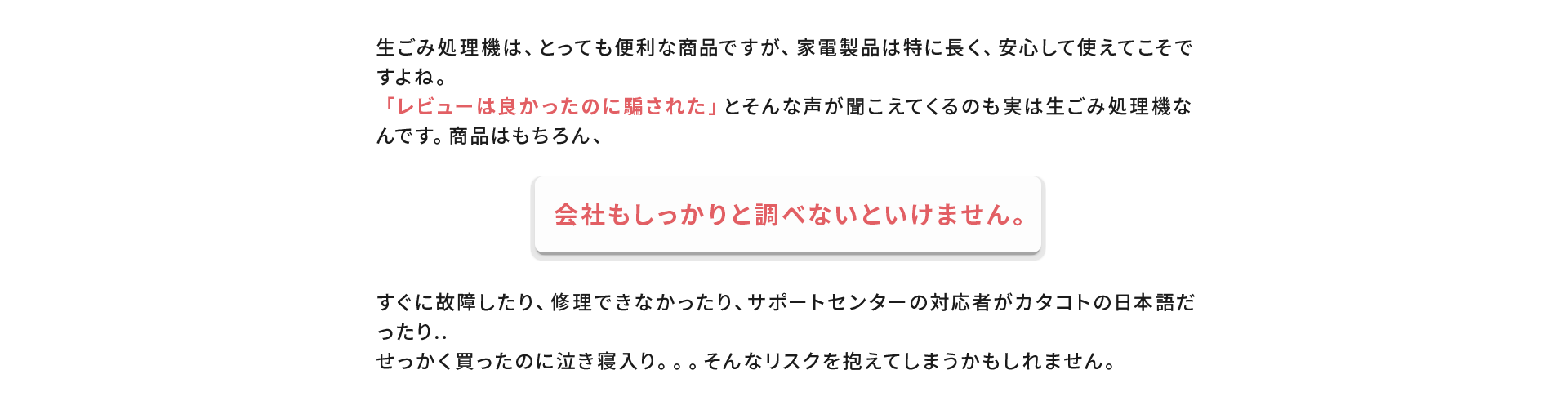 生ごみ処理機は、とっても便利な商品ですが、家電製品は特に長く、安心して使えてこそですよね。
「レビューは良かったのに騙された」とそんな声が聞こえてくるのも実は生ごみ処理機なんです。商品はもちろん、

会社もしっかりと調べないといけません。

すぐに故障したり、修理できなかったり、サポートセンターの対応者がカタコトの日本語だったり..
せっかく買ったのに泣き寝入り。。。そんなリスクを抱えてしまうかもしれません。